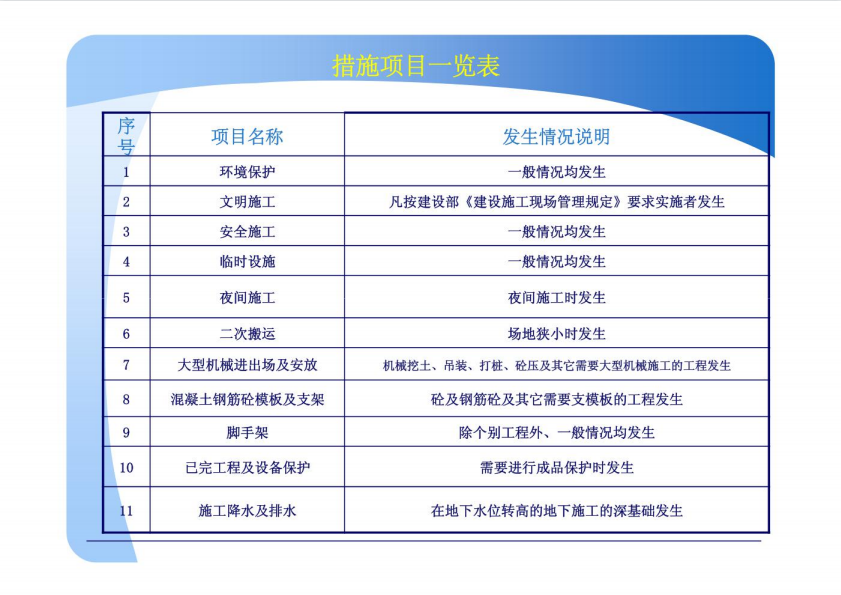 措施项目一览表

| 序号 | 项目名称 | 发生情况说明 |
|---|---|---|
| 1 | 环境保护 | 一般情况均发生 |
| 2 | 文明施工 | 凡按建设部《建设施工现场管理规定》要求实施者发生 |
| 3 | 安全施工 | 一般情况均发生 |
| 4 | 临时设施 | 一般情况均发生 |
| 5 | 夜间施工 | 夜间施工时发生 |
| 6 | 二次搬运 | 场地狭小时发生 |
| 7 | 大型机械进出场及安放 | 机械挖土、吊装、打桩、砼压及其它需要大型机械施工的工程发生 |
| 8 | 混凝土钢筋砼模板及支架 | 砼及钢筋砼及其它需要支模板的工程发生 |
| 9 | 脚手架 | 除个别工程外、一般情况均发生 |
| 10 | 已完工程及设备保护 | 需要进行成品保护时发生 |
| 11 | 施工降水及排水 | 在地下水位转高的地下施工的深基础发生 |